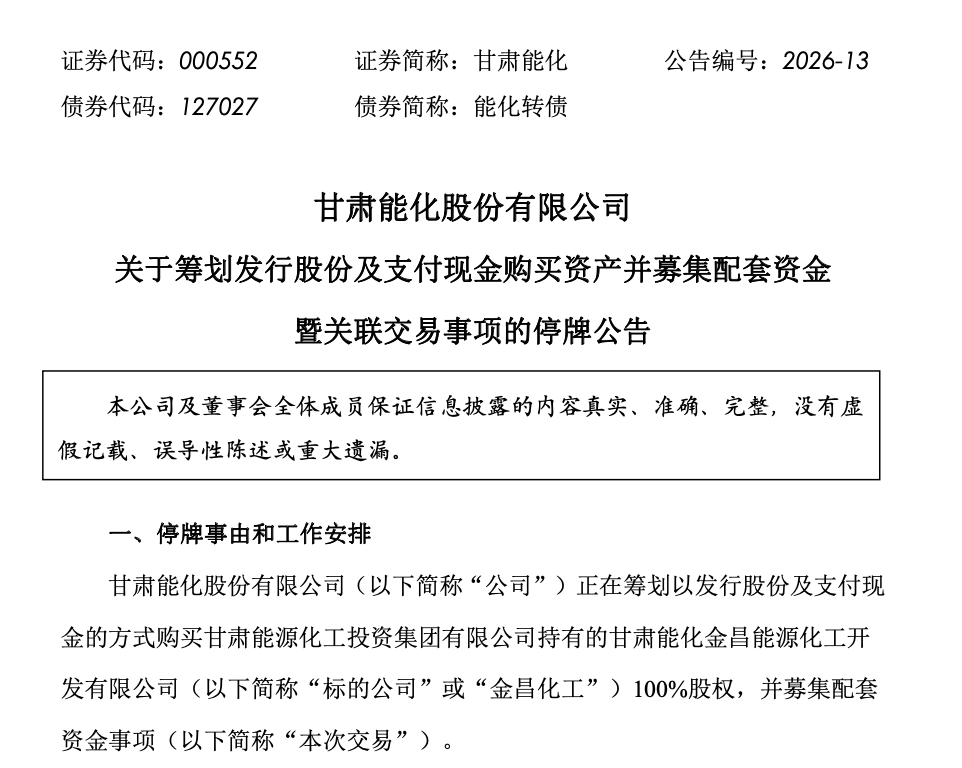 证券代码：000552　　证券简称：甘肃能化　　公告编号：2026-13
债券代码：127027　　债券简称：能化转债

甘肃能化股份有限公司
关于筹划发行股份及支付现金购买资产并募集配套资金
暨关联交易事项的停牌公告

本公司及董事会全体成员保证信息披露的内容真实、准确、完整，没有虚假记载、误导性陈述或重大遗漏。

一、停牌事由和工作安排

甘肃能化股份有限公司（以下简称“公司”）正在筹划以发行股份及支付现金的方式购买甘肃能源化工投资集团有限公司持有的甘肃能化金昌能源化工开发有限公司（以下简称“标的公司”或“金昌化工”）100%股权，并募集配套资金事项（以下简称“本次交易”）。